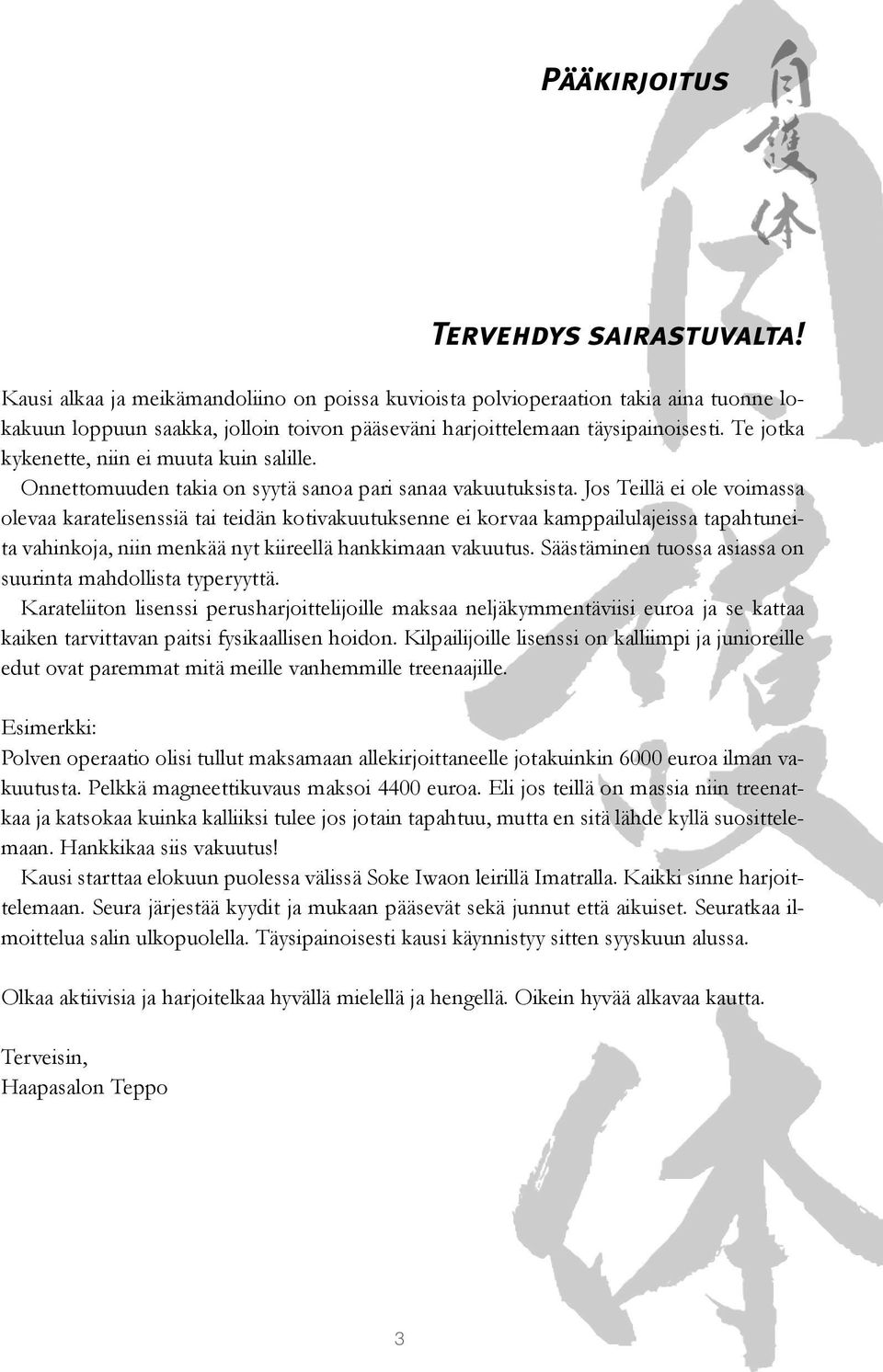 Pääkirjoitus

自護体

Tervehdys sairastuvalta!

Kausi alkaa ja meikämandoliino on poissa kuvioista polvioperaation takia aina tuonne lokakuun loppuun saakka, jolloin toivon pääseväni harjoittelemaan täysipainoisesti. Te jotka kykenette, niin ei muuta kuin salille.

Onnettomuuden takia on syytä sanoa pari sanaa vakuutuksista. Jos Teillä ei ole voimassa olevaa karatelisenssiä tai teidän kotivakuutuksenne ei korvaa kamppailulajeissa tapahtuneita vahinkoja, niin menkää nyt kiireellä hankkimaan vakuutus. Säästäminen tuossa asiassa on suurinta mahdollista typeryyttä.

Karateliiton lisenssi perusharjoittelijoille maksaa neljäkymmentäviisi euroa ja se kattaa kaiken tarvittavan paitsi fysikaallisen hoidon. Kilpailijoille lisenssi on kalliimpi ja junioreille edut ovat paremmat mitä meille vanhemmille treenaajille.

Esimerkki:
Polven operaatio olisi tullut maksamaan allekirjoittaneelle jotakuinkin 6000 euroa ilman vakuutusta. Pelkkä magneettikuvaus maksoi 4400 euroa. Eli jos teillä on massia niin treenatkaa ja katsokaa kuinka kalliiksi tulee jos jotain tapahtuu, mutta en sitä lähde kyllä suosittelemaan. Hankkikaa siis vakuutus!

Kausi starttaa elokuun puolessa välissä Soke Iwaon leirillä Imatralla. Kaikki sinne harjoittelemaan. Seura järjestää kyydit ja mukaan pääsevät sekä junnut että aikuiset. Seuratkaa ilmoittelua salin ulkopuolella. Täysipainoisesti kausi käynnistyy sitten syyskuun alussa.

Olkaa aktiivisia ja harjoitelkaa hyvällä mielellä ja hengellä. Oikein hyvää alkavaa kautta.

Terveisin,
Haapasalon Teppo

3